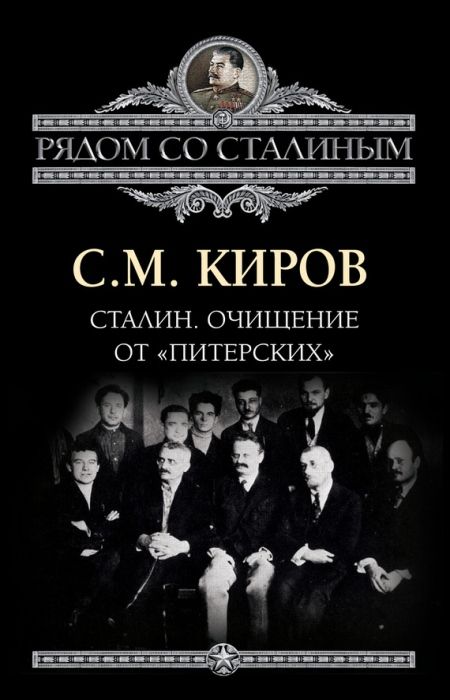 РЯДОМ СО СТАЛИНЫМ

С.М. КИРОВ

СТАЛИН. ОЧИЩЕНИЕ ОТ «ПИТЕРСКИХ»